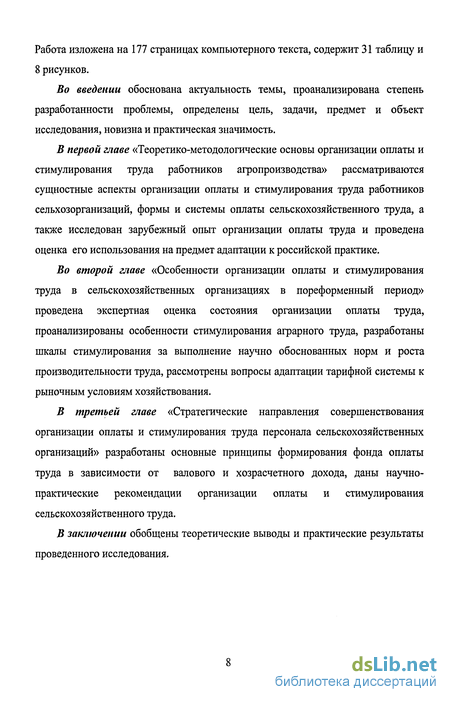 Работа изложена на 177 страницах компьютерного текста, содержит 31 таблицу и 8 рисунков.

Во введении обоснована актуальность темы, проанализирована степень разработанности проблемы, определены цель, задачи, предмет и объект исследования, новизна и практическая значимость.

В первой главе «Теоретико-методологические основы организации оплаты и стимулирования труда работников агропроизводства» рассматриваются сущностные аспекты организации оплаты и стимулирования труда работников сельхозорганизаций, формы и системы оплаты сельскохозяйственного труда, а также исследован зарубежный опыт организации оплаты труда и проведена оценка его использования на предмет адаптации к российской практике.

Во второй главе «Особенности организации оплаты и стимулирования труда в сельскохозяйственных организациях в пореформенный период» проведена экспертная оценка состояния организации оплаты труда, проанализированы особенности стимулирования аграрного труда, разработаны шкалы стимулирования за выполнение научно обоснованных норм и роста производительности труда, рассмотрены вопросы адаптации тарифной системы к рыночным условиям хозяйствования.

В третьей главе «Стратегические направления совершенствования организации оплаты и стимулирования труда персонала сельскохозяйственных организаций» разработаны основные принципы формирования фонда оплаты труда в зависимости от валового и хозрасчетного дохода, даны научно-практические рекомендации организации оплаты и стимулирования сельскохозяйственного труда.

В заключении обобщены теоретические выводы и практические результаты проведенного исследования.

8

dsLib.net
библиотека диссертаций